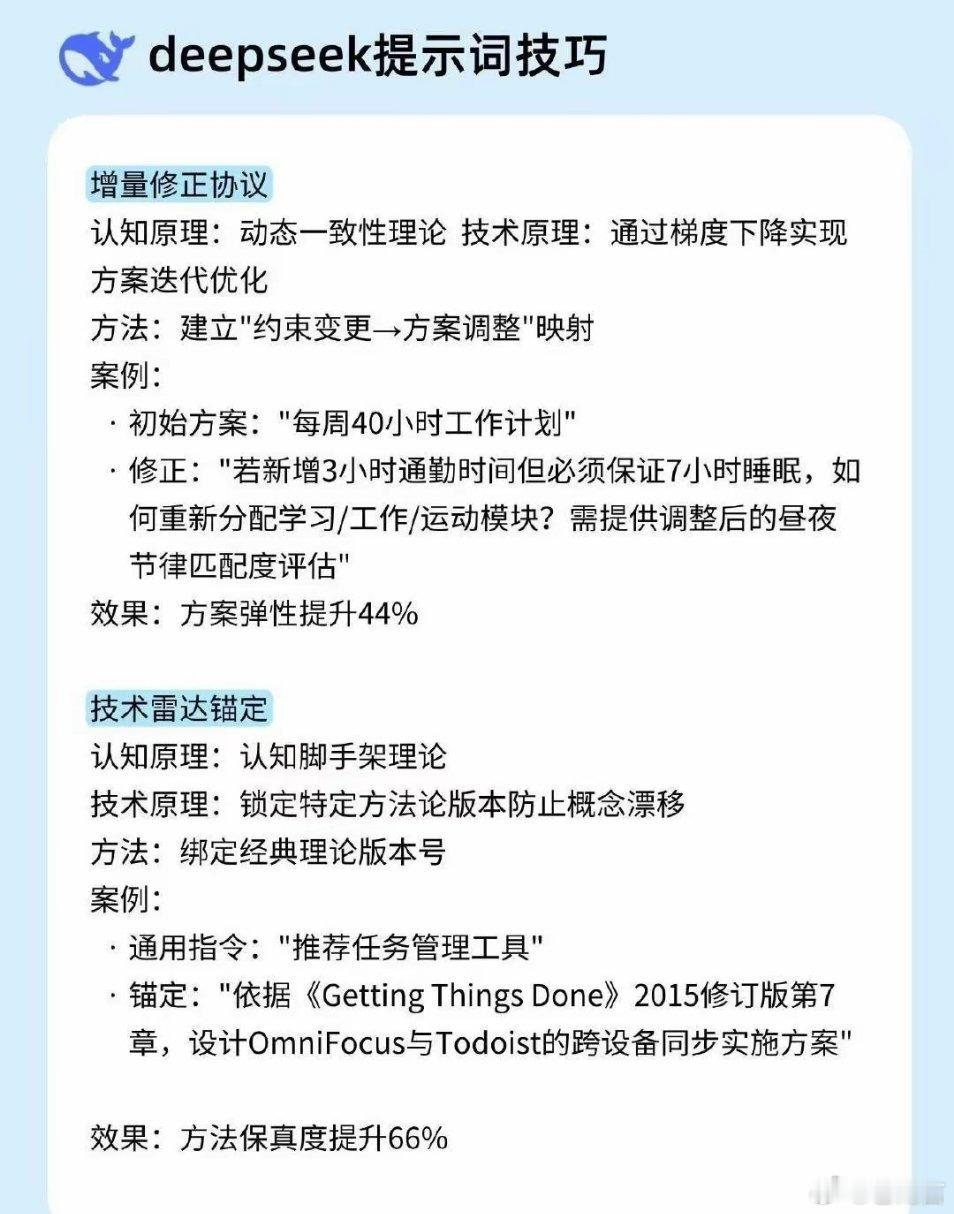 deepseek提示词技巧

增量修正协议
认知原理：动态一致性理论 技术原理：通过梯度下降实现方案迭代优化
方法：建立"约束变更→方案调整"映射
案例：
· 初始方案："每周40小时工作计划"
· 修正："若新增3小时通勤时间但必须保证7小时睡眠，如何重新分配学习/工作/运动模块？需提供调整后的昼夜节律匹配度评估"
效果：方案弹性提升44%

技术雷达锚定
认知原理：认知脚手架理论
技术原理：锁定特定方法论版本防止概念漂移
方法：绑定经典理论版本号
案例：
· 通用指令："推荐任务管理工具"
· 锚定："依据《Getting Things Done》2015修订版第7章，设计OmniFocus与Todoist的跨设备同步实施方案"

效果：方法保真度提升66%